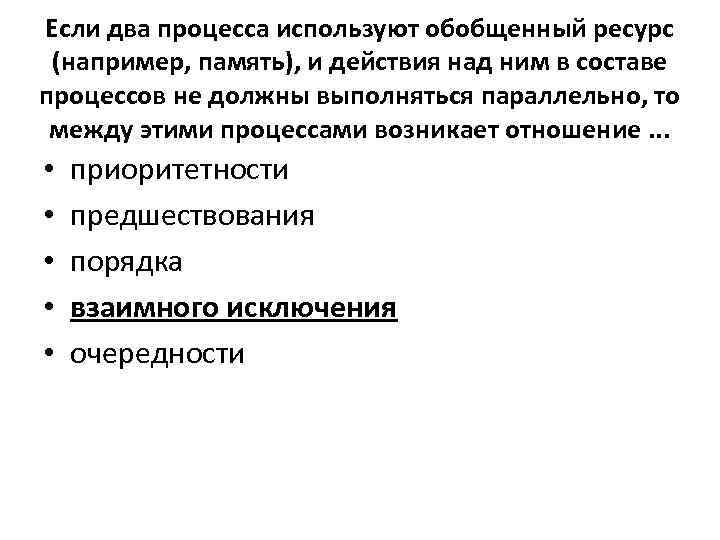 Если два процесса используют обобщенный ресурс (например, память), и действия над ним в составе процессов не должны выполняться параллельно, то между этими процессами возникает отношение …

• приоритетности
• предшествования
• порядка
• взаимного исключения
• очередности